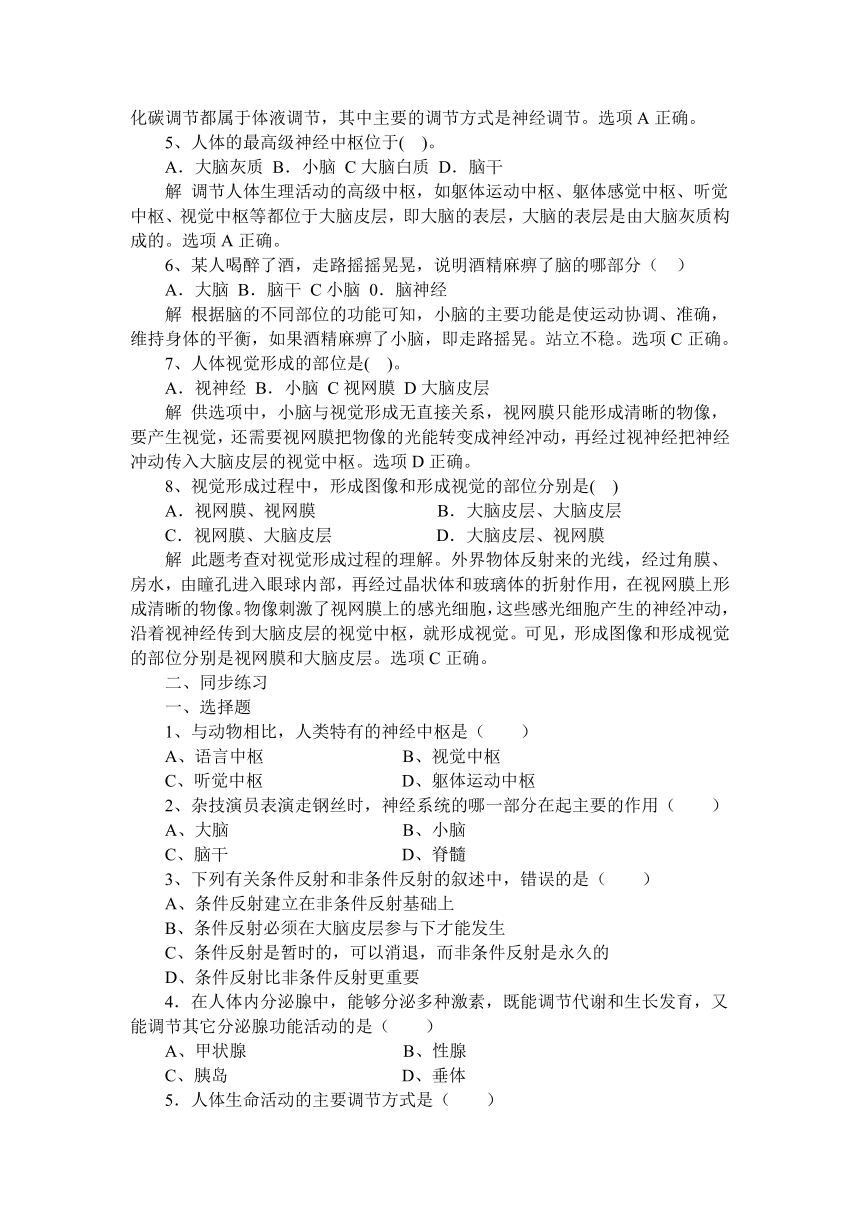 化碳调节都属于体液调节，其中主要的调节方式是神经调节。选项 A 正确。

5、人体的最高级神经中枢位于(　)。

A．大脑灰质 B．小脑 C 大脑白质 D．脑干

解 调节人体生理活动的高级中枢，如躯体运动中枢、躯体感觉中枢、听觉中枢、视觉中枢等都位于大脑皮层，即大脑的表层，大脑的表层是由大脑灰质构成的。选项 A 正确。

6、某人喝醉了酒，走路摇摇晃晃，说明酒精麻痹了脑的哪部分（　）

A．大脑 B．脑干 C 小脑 0．脑神经

解 根据脑的不同部位的功能可知，小脑的主要功能是使运动协调、准确，维持身体的平衡，如果酒精麻痹了小脑，即走路摇晃。站立不稳。选项 C 正确。

7、人体视觉形成的部位是(　)。

A．视神经 B．小脑 C 视网膜 D 大脑皮层

解 供选项中，小脑与视觉形成无直接关系，视网膜只能形成清晰的物像，要产生视觉，还需要视网膜把物像的光能转变成神经冲动，再经过视神经把神经冲动传入大脑皮层的视觉中枢。选项 D 正确。

8、视觉形成过程中，形成图像和形成视觉的部位分别是(　)

A．视网膜、视网膜　　B．大脑皮层、大脑皮层

C．视网膜、大脑皮层　　D．大脑皮层、视网膜

解 此题考查对视觉形成过程的理解。外界物体反射来的光线，经过角膜、房水，由瞳孔进入眼球内部，再经过晶状体和玻璃体的折射作用，在视网膜上形成清晰的物像。物像刺激了视网膜上的感光细胞，这些感光细胞产生的神经冲动，沿着视神经传到大脑皮层的视觉中枢，就形成视觉。可见，形成图像和形成视觉的部位分别是视网膜和大脑皮层。选项 C 正确。

二、同步练习

一、选择题

1、与动物相比，人类特有的神经中枢是（　　）

A、语言中枢　　B、视觉中枢

C、听觉中枢　　D、躯体运动中枢

2、杂技演员表演走钢丝时，神经系统的哪一部分在起主要的作用（　　）

A、大脑　　B、小脑

C、脑干　　D、脊髓

3、下列有关条件反射和非条件反射的叙述中，错误的是（　　）

A、条件反射建立在非条件反射基础上

B、条件反射必须在大脑皮层参与下才能发生

C、条件反射是暂时的，可以消退，而非条件反射是永久的

D、条件反射比非条件反射更重要

4．在人体内分泌腺中，能够分泌多种激素，既能调节代谢和生长发育，又能调节其它分泌腺功能活动的是（　　）

A、甲状腺　　B、性腺

C、胰岛　　D、垂体

5．人体生命活动的主要调节方式是（　　）